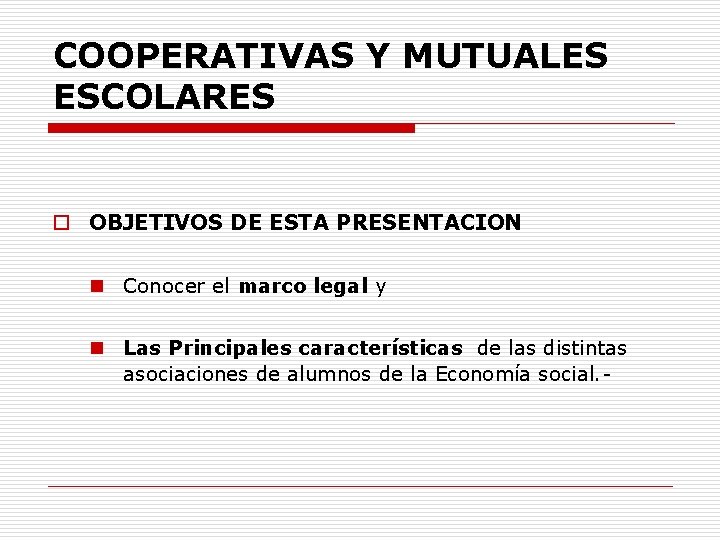 COOPERATIVAS Y MUTUALES ESCOLARES

OBJETIVOS DE ESTA PRESENTACION

Conocer el marco legal y

Las Principales características de las distintas asociaciones de alumnos de la Economía social.-